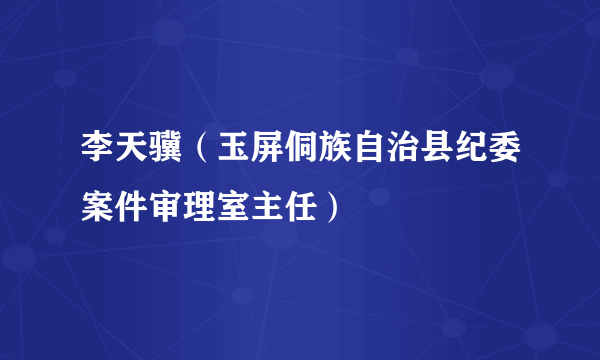 李天骥（玉屏侗族自治县纪委案件审理室主任）